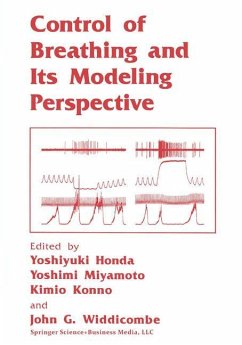 Control of Breathing and Its Modeling Perspective

Edited by
Yoshiyuki Honda
Yoshimi Miyamoto
Kimio Konno
and
John G. Widdicombe

Springer Science+Business Media, LLC